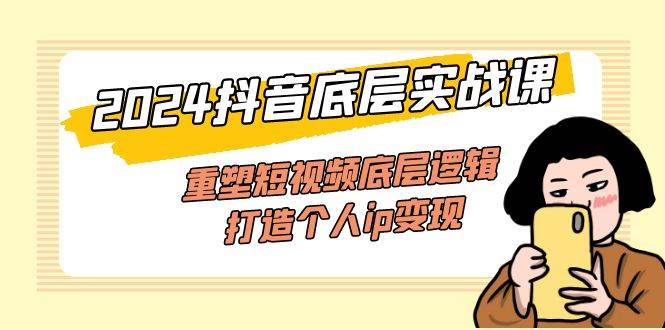 2024抖音底层实战课

重塑短视频底层逻辑
打造个人ip变现